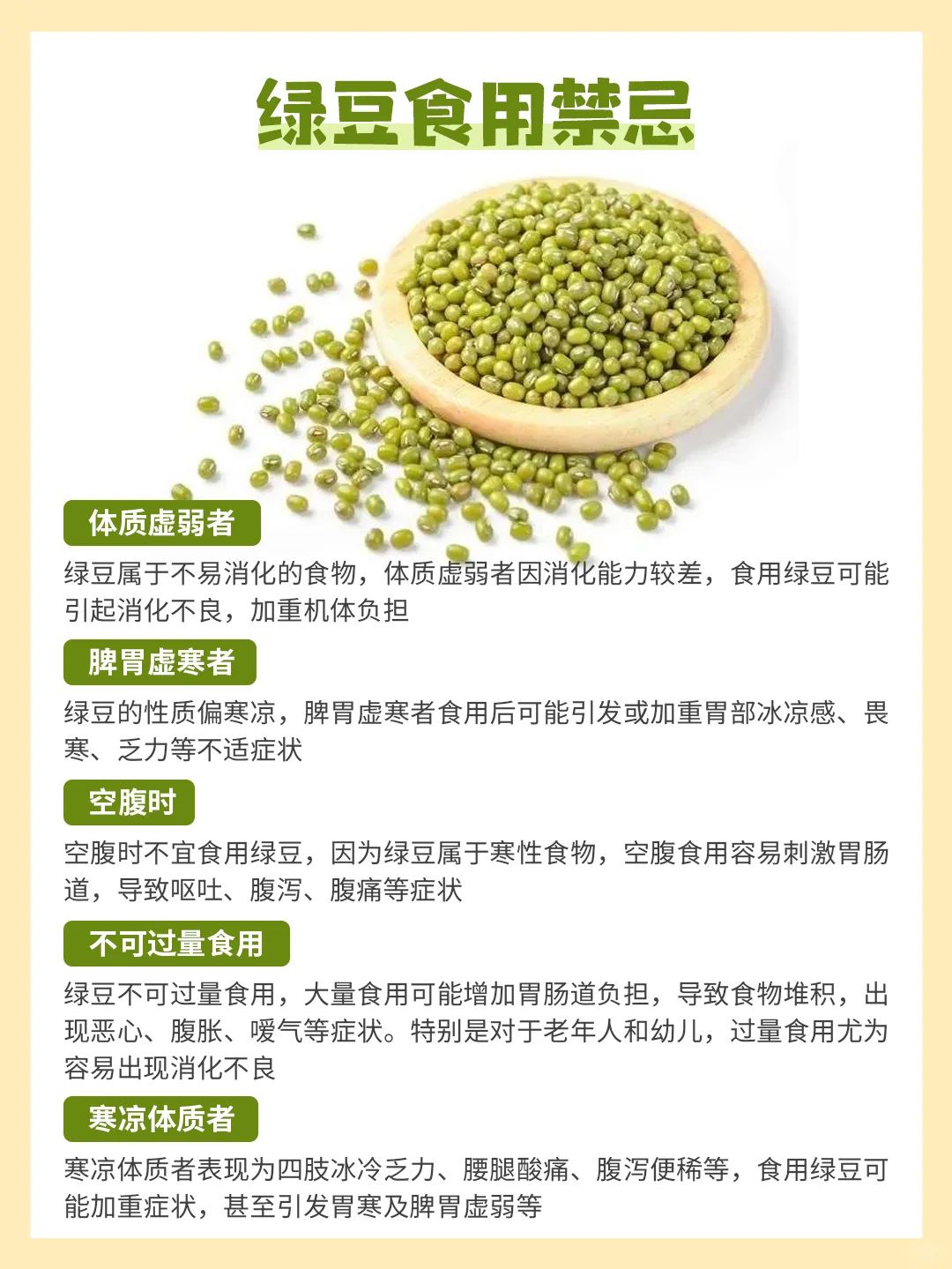 绿豆食用禁忌

体质虚弱者

绿豆属于不易消化的食物，体质虚弱者因消化能力较差，食用绿豆可能引起消化不良，加重机体负担

脾胃虚寒者

绿豆的性质偏寒凉，脾胃虚寒者食用后可能引发或加重胃部冰凉感、畏寒、乏力等不适症状

空腹时

空腹时不宜食用绿豆，因为绿豆属于寒性食物，空腹食用容易刺激胃肠道，导致呕吐、腹泻、腹痛等症状

不可过量食用

绿豆不可过量食用，大量食用可能增加胃肠道负担，导致食物堆积，出现恶心、腹胀、嗳气等症状。特别是对于老年人和幼儿，过量食用尤为容易出现消化不良

寒凉体质者

寒凉体质者表现为四肢冰冷乏力、腰腿酸痛、腹泻便稀等，食用绿豆可能加重症状，甚至引发胃寒及脾胃虚弱等